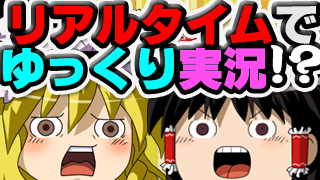 リアルタイムで
ゆっくり実況!?